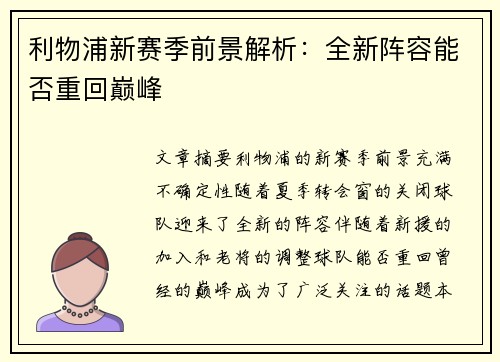 利物浦新赛季前景解析：全新阵容能否重回巅峰

文章摘要利物浦的新赛季前景充满不确定性随着夏季转会窗的关闭球队迎来了全新的阵容伴随着新援的加入和老将的调整球队能否重回曾经的巅峰成为了广泛关注的话题本